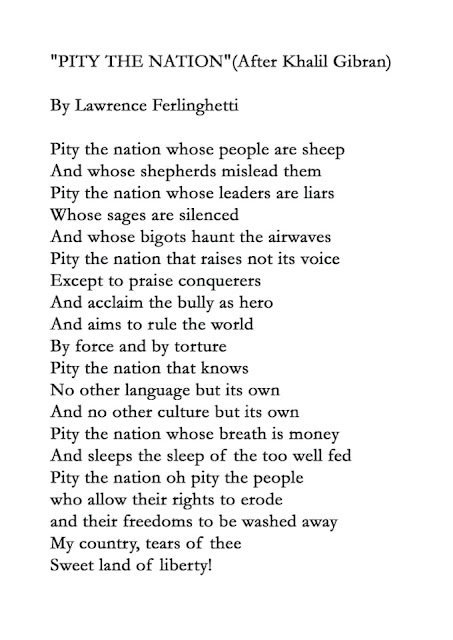 "PITY THE NATION"(After Khalil Gibran)

By Lawrence Ferlinghetti

Pity the nation whose people are sheep
And whose shepherds mislead them
Pity the nation whose leaders are liars
Whose sages are silenced
And whose bigots haunt the airwaves
Pity the nation that raises not its voice
Except to praise conquerers
And acclaim the bully as hero
And aims to rule the world
By force and by torture
Pity the nation that knows
No other language but its own
And no other culture but its own
Pity the nation whose breath is money
And sleeps the sleep of the too well fed
Pity the nation oh pity the people
who allow their rights to erode
and their freedoms to be washed away
My country, tears of thee
Sweet land of liberty!